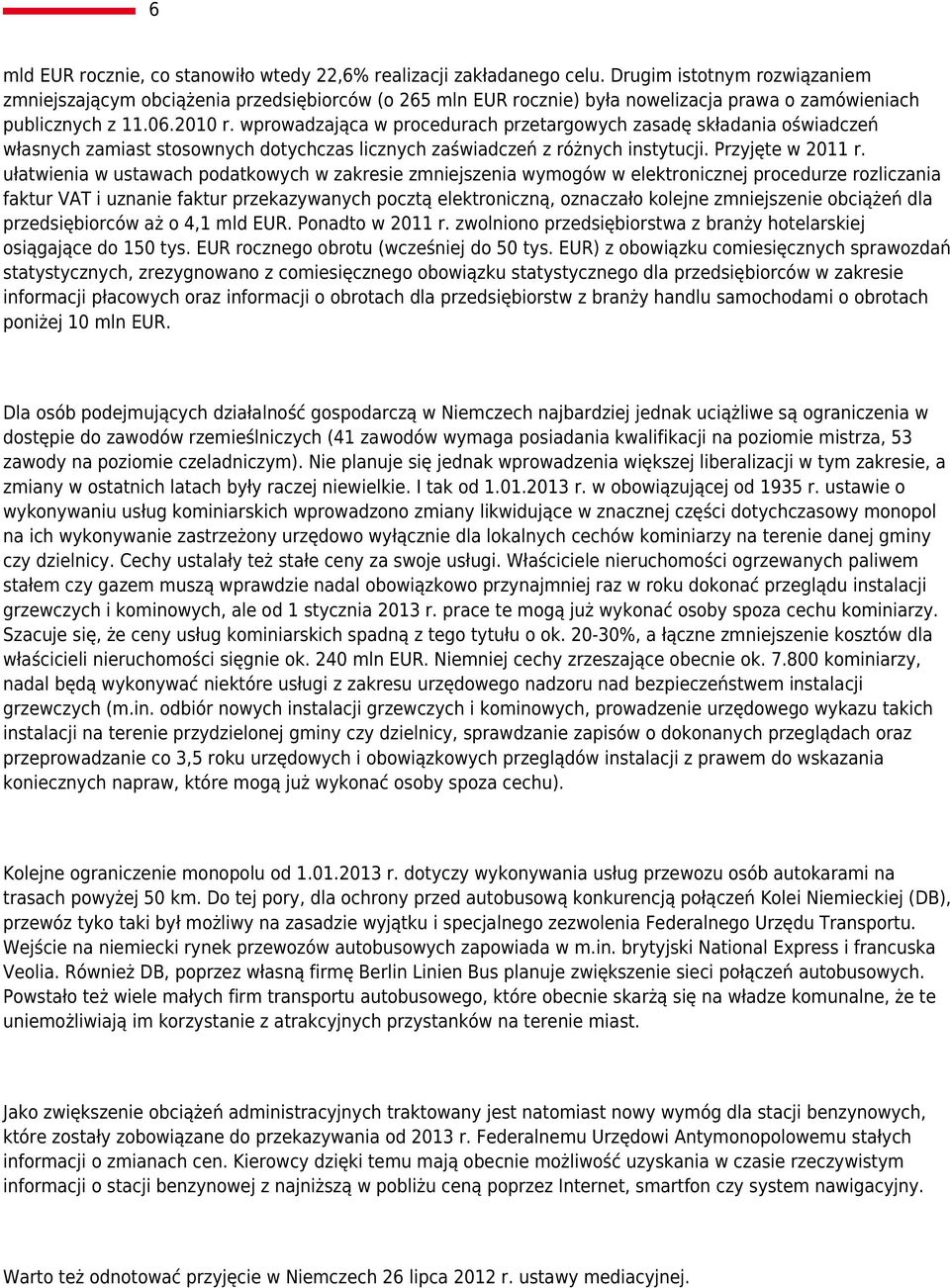 6

mld EUR rocznie, co stanowiło wtedy 22,6% realizacji zakładanego celu. Drugim istotnym rozwiązaniem zmniejszającym obciążenia przedsiębiorców (o 265 mln EUR rocznie) była nowelizacja prawa o zamówieniach publicznych z 11.06.2010 r. wprowadzająca w procedurach przetargowych zasadę składania oświadczeń własnych zamiast stosownych dotychczas licznych zaświadczeń z różnych instytucji. Przyjęte w 2011 r. ułatwienia w ustawach podatkowych w zakresie zmniejszenia wymogów w elektronicznej procedurze rozliczania faktur VAT i uznanie faktur przekazywanych pocztą elektroniczną, oznaczało kolejne zmniejszenie obciążeń dla przedsiębiorców aż o 4,1 mld EUR. Ponadto w 2011 r. zwolniono przedsiębiorstwa z branży hotelarskiej osiągające do 150 tys. EUR rocznego obrotu (wcześniej do 50 tys. EUR) z obowiązku comiesięcznych sprawozdań statystycznych, zrezygnowano z comiesięcznego obowiązku statystycznego dla przedsiębiorców w zakresie informacji płacowych oraz informacji o obrotach dla przedsiębiorstw z branży handlu samochodami o obrotach poniżej 10 mln EUR.

Dla osób podejmujących działalność gospodarczą w Niemczech najbardziej jednak uciążliwe są ograniczenia w dostępie do zawodów rzemieślniczych (41 zawodów wymaga posiadania kwalifikacji na poziomie mistrza, 53 zawody na poziomie czeladniczym). Nie planuje się jednak wprowadzenia większej liberalizacji w tym zakresie, a zmiany w ostatnich latach były raczej niewielkie. I tak od 1.01.2013 r. w obowiązującej od 1935 r. ustawie o wykonywaniu usług kominiarskich wprowadzono zmiany likwidujące w znacznej części dotychczasowy monopol na ich wykonywanie zastrzeżony urzędowo wyłącznie dla lokalnych cechów kominiarzy na terenie danej gminy czy dzielnicy. Cechy ustalały też stałe ceny za swoje usługi. Właściciele nieruchomości ogrzewanych paliwem stałem czy gazem muszą wprawdzie nadal obowiązkowo przynajmniej raz w roku dokonać przeglądu instalacji grzewczych i kominowych, ale od 1 stycznia 2013 r. prace te mogą już wykonać osoby spoza cechu kominiarzy. Szacuje się, że ceny usług kominiarskich spadną z tego tytułu o ok. 20-30%, a łączne zmniejszenie kosztów dla właścicieli nieruchomości sięgnie ok. 240 mln EUR. Niemniej cechy zrzeszające obecnie ok. 7.800 kominiarzy, nadal będą wykonywać niektóre usługi z zakresu urzędowego nadzoru nad bezpieczeństwem instalacji grzewczych (m.in. odbiór nowych instalacji grzewczych i kominowych, prowadzenie urzędowego wykazu takich instalacji na terenie przydzielonej gminy czy dzielnicy, sprawdzanie zapisów o dokonanych przeglądach oraz przeprowadzanie co 3,5 roku urzędowych i obowiązkowych przeglądów instalacji z prawem do wskazania koniecznych napraw, które mogą już wykonać osoby spoza cechu).

Kolejne ograniczenie monopolu od 1.01.2013 r. dotyczy wykonywania usług przewozu osób autokarami na trasach powyżej 50 km. Do tej pory, dla ochrony przed autobusową konkurencją połączeń Kolei Niemieckiej (DB), przewóz tyko taki był możliwy na zasadzie wyjątku i specjalnego zezwolenia Federalnego Urzędu Transportu. Wejście na niemiecki rynek przewozów autobusowych zapowiada w m.in. brytyjski National Express i francuska Veolia. Również DB, poprzez własną firmę Berlin Linien Bus planuje zwiększenie sieci połączeń autobusowych. Powstało też wiele małych firm transportu autobusowego, które obecnie skarżą się na władze komunalne, że te uniemożliwiają im korzystanie z atrakcyjnych przystanków na terenie miast.

Jako zwiększenie obciążeń administracyjnych traktowany jest natomiast nowy wymóg dla stacji benzynowych, które zostały zobowiązane do przekazywania od 2013 r. Federalnemu Urzędowi Antymonopolowemu stałych informacji o zmianach cen. Kierowcy dzięki temu mają obecnie możliwość uzyskania w czasie rzeczywistym informacji o stacji benzynowej z najniższą w pobliżu ceną poprzez Internet, smartfon czy system nawigacyjny.

Warto też odnotować przyjęcie w Niemczech 26 lipca 2012 r. ustawy mediacyjnej.